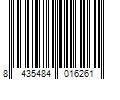 8 435484 016261